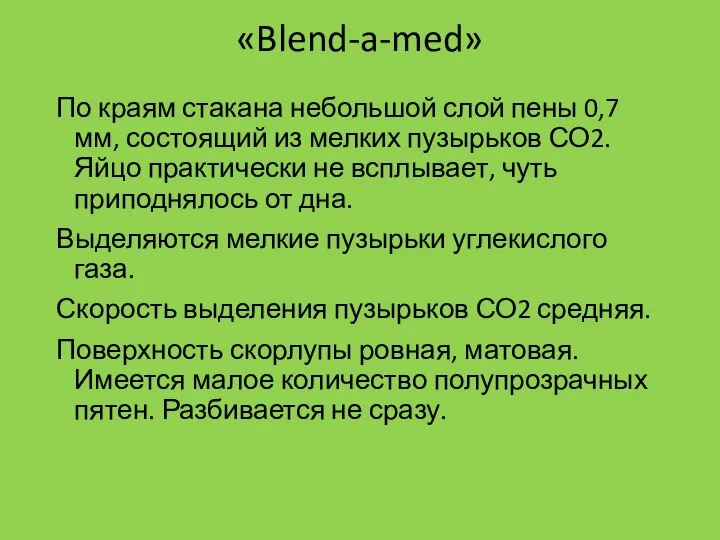 «Blend-a-med»

По краям стакана небольшой слой пены 0,7 мм, состоящий из мелких пузырьков СО2. Яйцо практически не всплывает, чуть приподнялось от дна.

Выделяются мелкие пузырьки углекислого газа.

Скорость выделения пузырьков СО2 средняя.

Поверхность скорлупы ровная, матовая. Имеется малое количество полупрозрачных пятен. Разбивается не сразу.